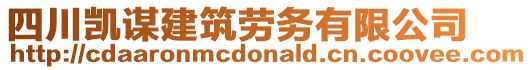 四川凯谋建筑劳务有限公司
http://cdaaronmcdonald.cn.coovee.com